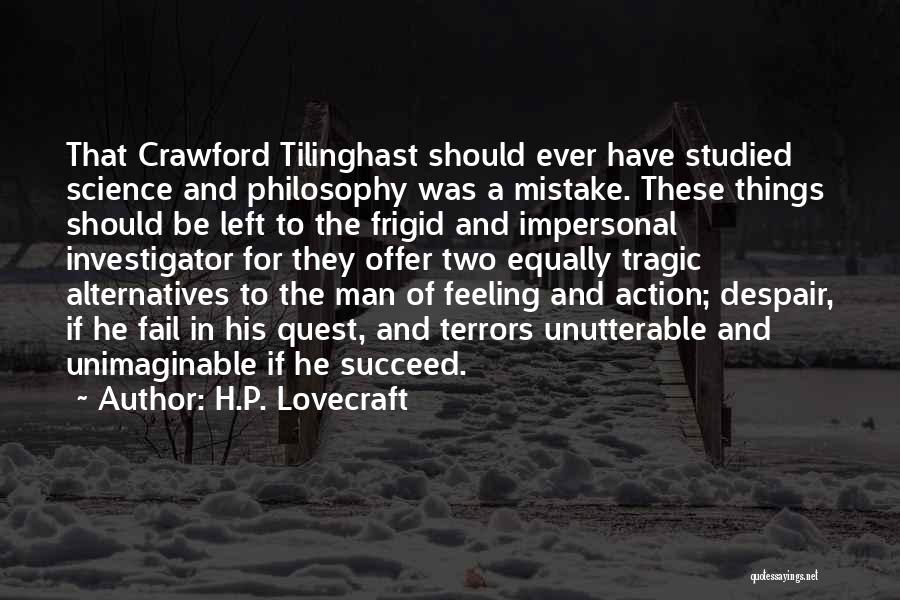 That Crawford Tilinghast should ever have studied science and philosophy was a mistake. These things should be left to the frigid and impersonal investigator for they offer two equally tragic alternatives to the man of feeling and action; despair, if he fail in his quest, and terrors unutterable and unimaginable if he succeed.

~ Author: H.P. Lovecraft

quotessayings.net